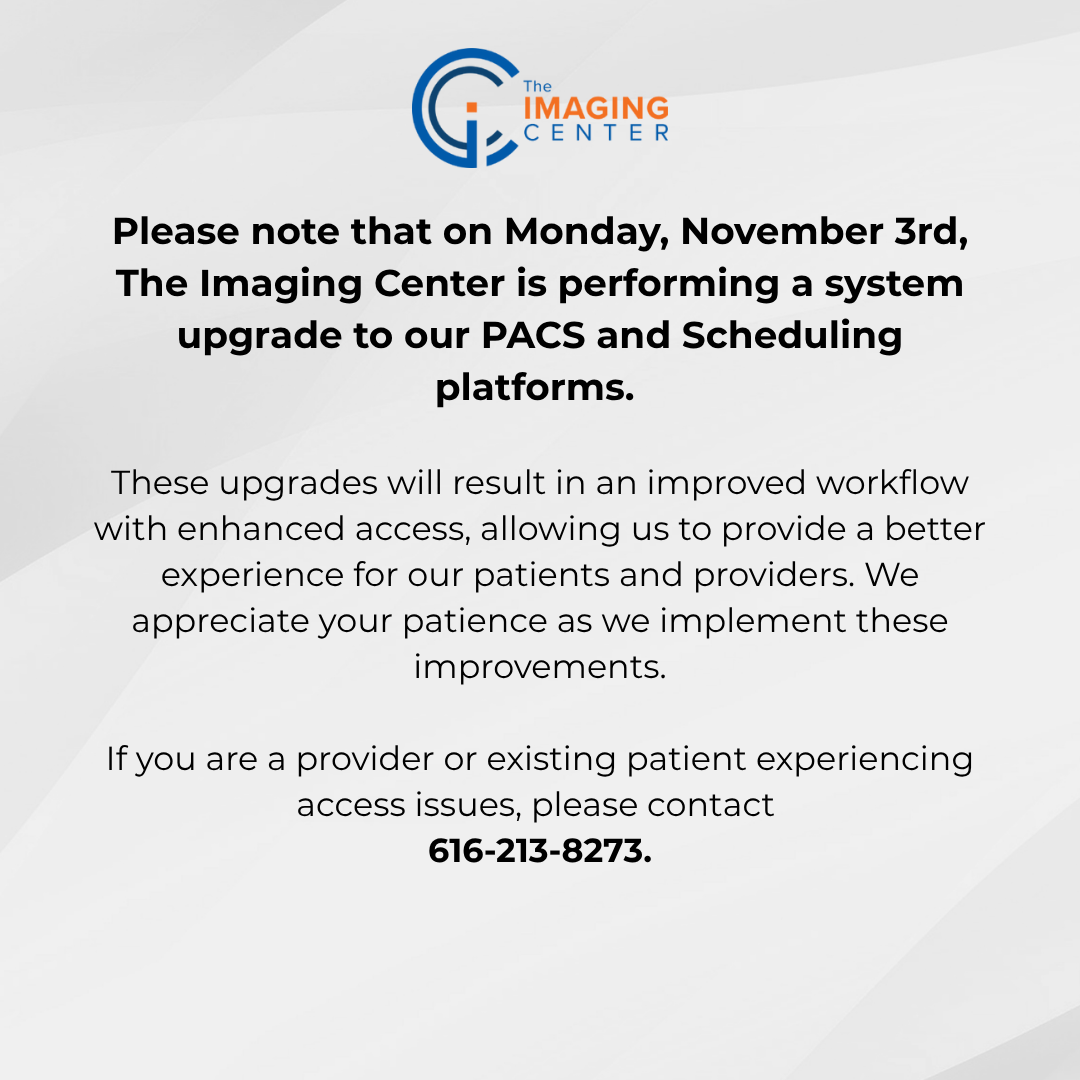 The
IMAGING
CENTER

Please note that on Monday, November 3rd, The Imaging Center is performing a system upgrade to our PACS and Scheduling platforms.

These upgrades will result in an improved workflow with enhanced access, allowing us to provide a better experience for our patients and providers. We appreciate your patience as we implement these improvements.

If you are a provider or existing patient experiencing access issues, please contact
616-213-8273.